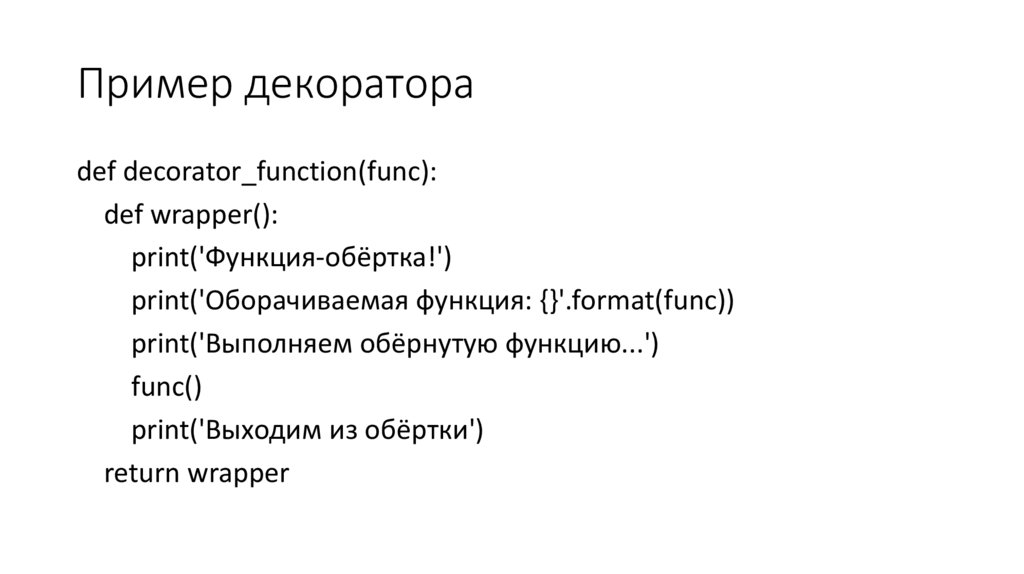 Пример декоратора

def decorator_function(func):
    def wrapper():
        print('Функция-обёртка!')
        print('Оборачиваемая функция: {}'.format(func))
        print('Выполняем обёрнутую функцию...')
        func()
        print('Выходим из обёртки')
    return wrapper